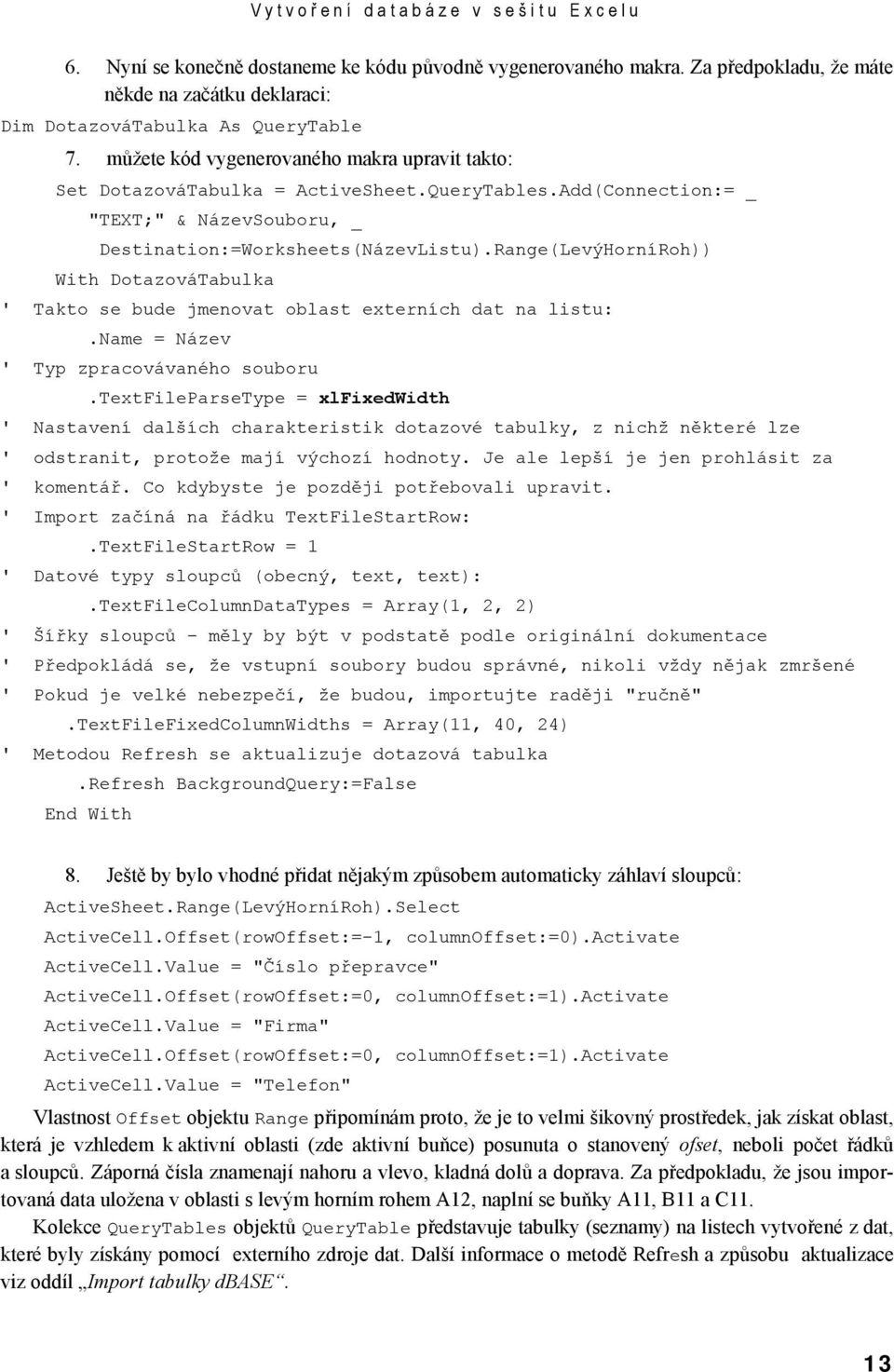 Vytvoření databáze v sešitu Excelu

6. Nyní se konečně dostaneme ke kódu původně vygenerovaného makra. Za předpokladu, že máte někde na začátku deklaraci:

Dim DotazováTabulka As QueryTable

7. můžete kód vygenerovaného makra upravit takto:

Set DotazováTabulka = ActiveSheet.QueryTables.Add(Connection:= _
"TEXT;" & NázevSouboru, _
Destination:=Worksheets(NázevListu).Range(LevýHorníRoh))
With DotazováTabulka
' Takto se bude jmenovat oblast externích dat na listu:
.Name = Název
' Typ zpracovávaného souboru
.TextFileParseType = xlFixedWidth
' Nastavení dalších charakteristik dotazové tabulky, z nichž některé lze
' odstranit, protože mají výchozí hodnoty. Je ale lepší je jen prohlásit za
' komentář. Co kdybyste je později potřebovali upravit.
' Import začíná na řádku TextFileStartRow:
.TextFileStartRow = 1
' Datové typy sloupců (obecný, text, text):
.TextFileColumnDataTypes = Array(1, 2, 2)
' Šířky sloupců - měly by být v podstatě podle originální dokumentace
' Předpokládá se, že vstupní soubory budou správné, nikoli vždy nějak zmršené
' Pokud je velké nebezpečí, že budou, importujte raději "ručně"
.TextFileFixedColumnWidths = Array(11, 40, 24)
' Metodou Refresh se aktualizuje dotazová tabulka
.Refresh BackgroundQuery:=False
End With

8. Ještě by bylo vhodné přidat nějakým způsobem automaticky záhlaví sloupců:

ActiveSheet.Range(LevýHorníRoh).Select
ActiveCell.Offset(rowOffset:=-1, columnOffset:=0).Activate
ActiveCell.Value = "Číslo přepravce"
ActiveCell.Offset(rowOffset:=0, columnOffset:=1).Activate
ActiveCell.Value = "Firma"
ActiveCell.Offset(rowOffset:=0, columnOffset:=1).Activate
ActiveCell.Value = "Telefon"

Vlastnost Offset objektu Range připomínám proto, že je to velmi šikovný prostředek, jak získat oblast, která je vzhledem k aktivní oblasti (zde aktivní buňce) posunuta o stanovený ofset, neboli počet řádků a sloupců. Záporná čísla znamenají nahoru a vlevo, kladná dolů a doprava. Za předpokladu, že jsou importovaná data uložena v oblasti s levým horním rohem A12, naplní se buňky A11, B11 a C11.

Kolekce QueryTables objektů QueryTable představuje tabulky (seznamy) na listech vytvořené z dat, které byly získány pomocí externího zdroje dat. Další informace o metodě Refresh a způsobu aktualizace viz oddíl „Import tabulky dBASE“.

13